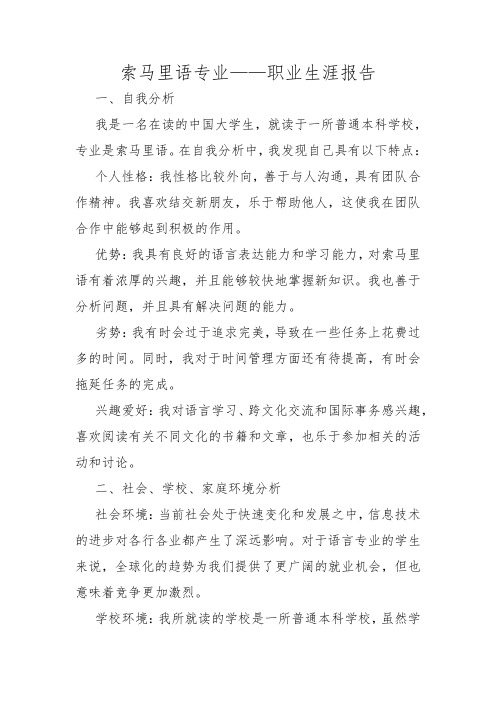 索马里语专业——职业生涯报告

一、自我分析

我是一名在读的中国大学生，就读于一所普通本科学校，专业是索马里语。在自我分析中，我发现自己具有以下特点：

个人性格：我性格比较外向，善于与人沟通，具有团队合作精神。我喜欢结交新朋友，乐于帮助他人，这使我在团队合作中能够起到积极的作用。

优势：我具有良好的语言表达能力和学习能力，对索马里语有着浓厚的兴趣，并且能够较快地掌握新知识。我也善于分析问题，并且具有解决问题的能力。

劣势：我有时会过于追求完美，导致在一些任务上花费过多的时间。同时，我对于时间管理方面还有待提高，有时会拖延任务的完成。

兴趣爱好：我对语言学习、跨文化交流和国际事务感兴趣，喜欢阅读有关不同文化的书籍和文章，也乐于参加相关的活动和讨论。

二、社会、学校、家庭环境分析

社会环境：当前社会处于快速变化和发展之中，信息技术的进步对各行各业都产生了深远影响。对于语言专业的学生来说，全球化的趋势为我们提供了更广阔的就业机会，但也意味着竞争更加激烈。

学校环境：我所就读的学校是一所普通本科学校，虽然学